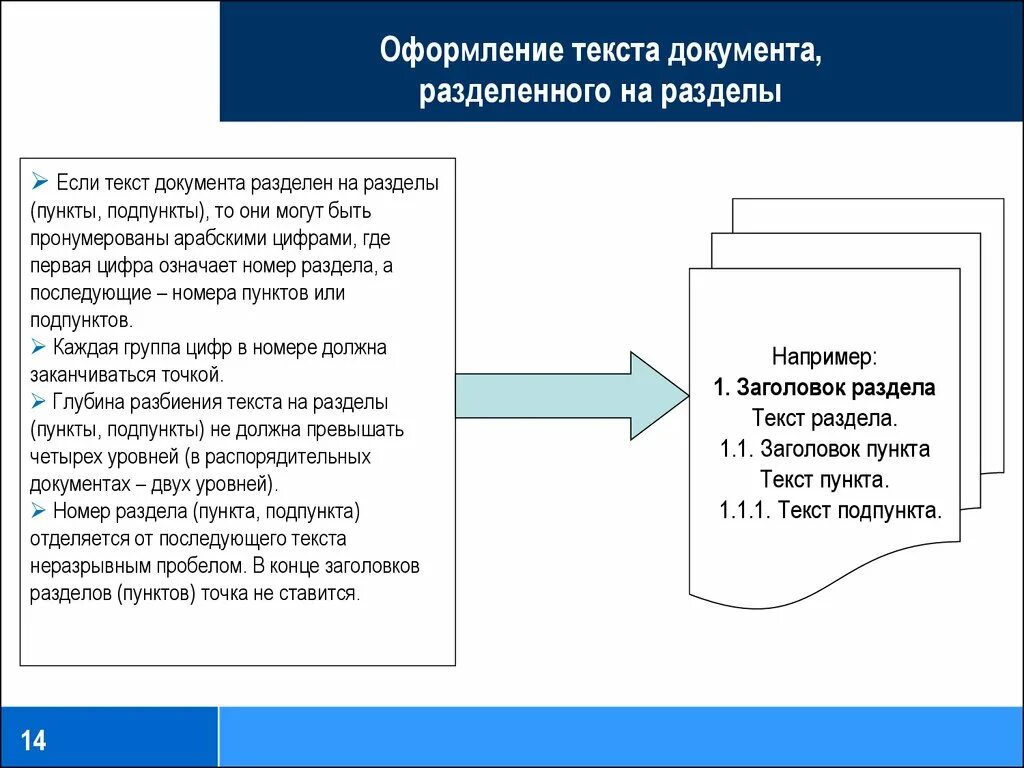 Оформление текста документа, разделенного на разделы

➢ Если текст документа разделен на разделы (пункты, подпункты), то они могут быть пронумерованы арабскими цифрами, где первая цифра означает номер раздела, а последующие – номера пунктов или подпунктов.
➢ Каждая группа цифр в номере должна заканчиваться точкой.
➢ Глубина разбиения текста на разделы (пункты, подпункты) не должна превышать четырех уровней (в распорядительных документах – двух уровней).
➢ Номер раздела (пункта, подпункта) отделяется от последующего текста неразрывным пробелом. В конце заголовков разделов (пунктов) точка не ставится.

Например:
1. Заголовок раздела
Текст раздела.
1.1. Заголовок пункта
Текст пункта.
1.1.1. Текст подпункта.

14